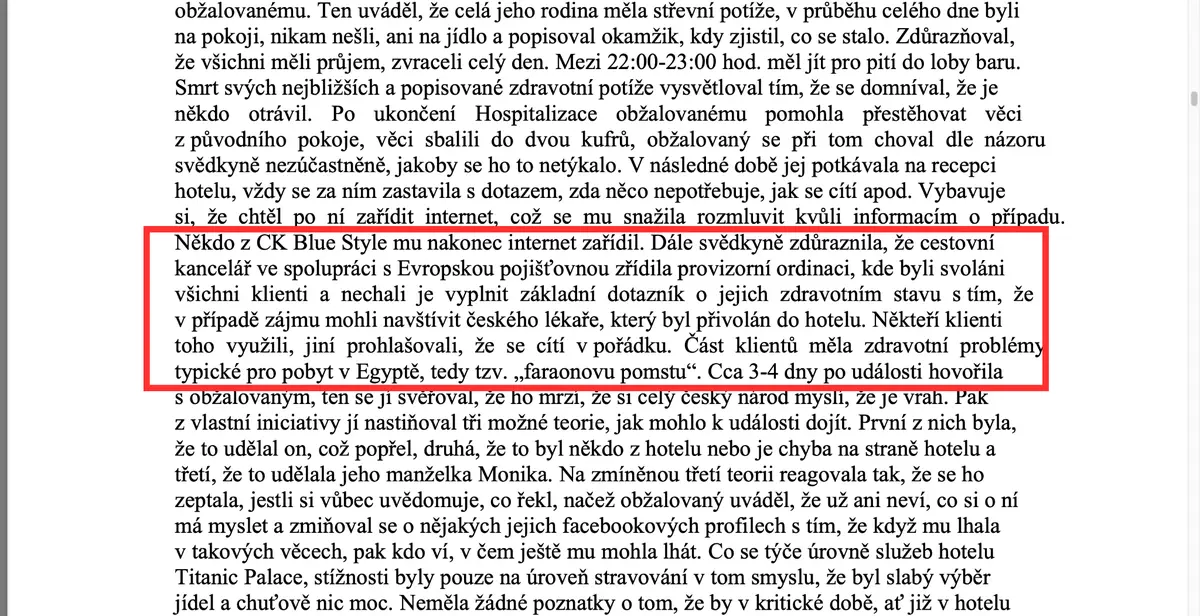 obžalovanému. Ten uváděl, že celá jeho rodina měla střevní potíže, v průběhu celého dne byli na pokoji, nikam nešli, ani na jídlo a popisoval okamžik, kdy zjistil, co se stalo. Zdůrazňoval, že všichni měli průjem, zvraceli celý den. Mezi 22:00-23:00 hod. měl jít pro pití do loby baru. Smrt svých nejbližších a popisované zdravotní potíže vysvětloval tím, že se domníval, že je někdo otrávil. Po ukončení Hospitalizace obžalovanému pomohla přestěhovat věci z původního pokoje, věci sbalili do dvou kufrů, obžalovaný se při tom choval dle názoru svědkyně nezúčastněně, jakoby se ho to netýkalo. V následné době jej potkávala na recepci hotelu, vždy se za ním zastavila s dotazem, zda něco nepotřebuje, jak se cítí apod. Vybavuje si, že chtěl po ní zařídit internet, což se mu snažila rozmluvit kvůli informacím o případu. Někdo z CK Blue Style mu nakonec internet zařídil. Dále svědkyně zdůraznila, že cestovní kancelář ve spolupráci s Evropskou pojišťovnou zřídila provizorní ordinaci, kde byli svoláni všichni klienti a nechali je vyplnit základní dotazník o jejich zdravotním stavu s tím, že v případě zájmu mohli navštívit českého lékaře, který byl přivolán do hotelu. Někteří klienti toho využili, jiní prohlašovali, že se cítí v pořádku. Část klientů měla zdravotní problémy typické pro pobyt v Egyptě, tedy tzv. „faraonovu pomstu“. Cca 3-4 dny po události hovořila s obžalovaným, ten se jí svěřoval, že ho mrzí, že si celý český národ myslí, že je vrah. Pak z vlastní iniciativy jí nastiňoval tři možné teorie, jak mohlo k události dojít. První z nich byla, že to udělal on, což popřel, druhá, že to byl někdo z hotelu nebo je chyba na straně hotelu a třetí, že to udělala jeho manželka Monika. Na zmíněnou třetí teorii reagovala tak, že se ho zeptala, jestli si vůbec uvědomuje, co řekl, načež obžalovaný uváděl, že už ani neví, co si o ní má myslet a zmiňoval se o nějakých jejich facebookových profilech s tím, že když mu lhala v takových věcech, pak kdo ví, v čem ještě mu mohla lhát. Co se týče úrovně služeb hotelu Titanic Palace, stížnosti byly pouze na úroveň stravování v tom smyslu, že byl slabý výběr jídel a chuťově nic moc. Neměla žádné poznatky o tom, že by v kritické době, ať již v hotelu